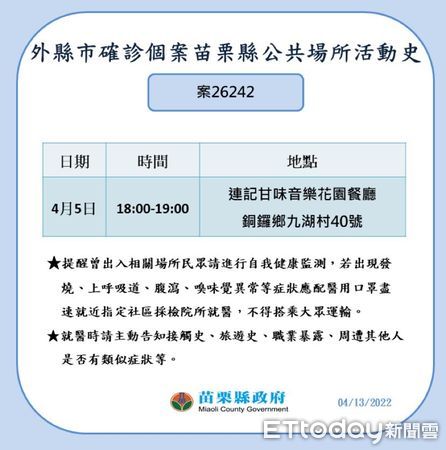 外縣市確診個案苗栗縣公共場所活動史

案26242

| 日期 | 時間 | 地點 |
|---|---|---|
| 4月5日 | 18:00-19:00 | 連記甘味音樂花園餐廳 銅鑼鄉九湖村40號 |

★提醒曾出入相關場所民眾請進行自我健康監測，若出現發燒、上呼吸道、腹瀉、嗅味覺異常等症狀應配醫用口罩盡速就近指定社區採檢院所就醫，不得搭乘大眾運輸。

★就醫時請主動告知接觸史、旅遊史、職業暴露、周遭其他人是否有類似症狀等。

苗栗縣政府
Miaoli County Government

04/13/2022

ETtoday新聞雲